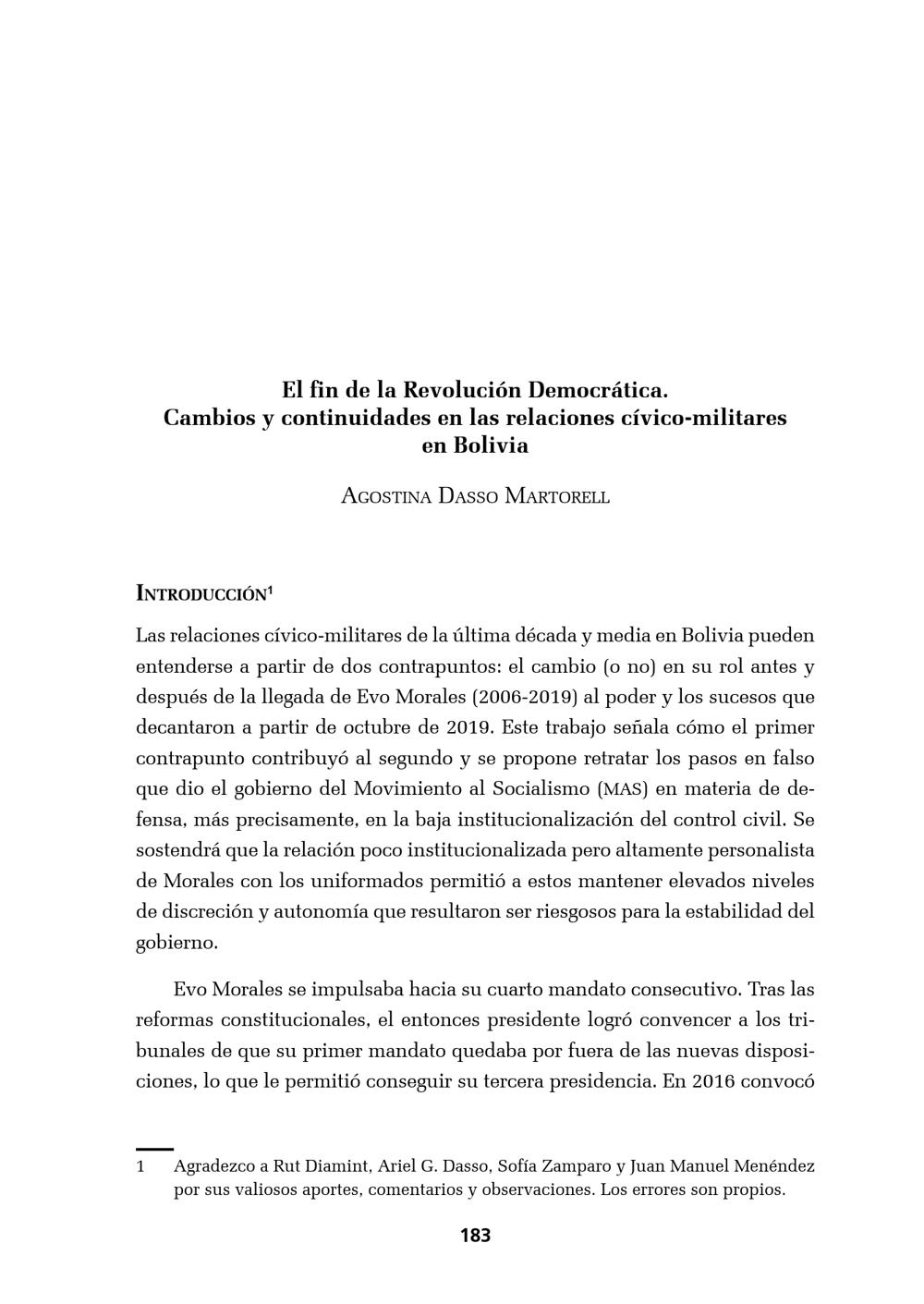 El fin de la Revolución Democrática.
Cambios y continuidades en las relaciones cívico-militares en Bolivia

Agostina Dasso Martorell

Introducción$^1$

Las relaciones cívico-militares de la última década y media en Bolivia pueden entenderse a partir de dos contrapuntos: el cambio (o no) en su rol antes y después de la llegada de Evo Morales (2006-2019) al poder y los sucesos que decantaron a partir de octubre de 2019. Este trabajo señala cómo el primer contrapunto contribuyó al segundo y se propone retratar los pasos en falso que dio el gobierno del Movimiento al Socialismo (MAS) en materia de defensa, más precisamente, en la baja institucionalización del control civil. Se sostendrá que la relación poco institucionalizada pero altamente personalista de Morales con los uniformados permitió a estos mantener elevados niveles de discreción y autonomía que resultaron ser riesgosos para la estabilidad del gobierno.

Evo Morales se impulsaba hacia su cuarto mandato consecutivo. Tras las reformas constitucionales, el entonces presidente logró convencer a los tribunales de que su primer mandato quedaba por fuera de las nuevas disposiciones, lo que le permitió conseguir su tercera presidencia. En 2016 convocó

1 Agradezco a Rut Diamint, Ariel G. Dasso, Sofía Zamparo y Juan Manuel Menéndez por sus valiosos aportes, comentarios y observaciones. Los errores son propios.

183